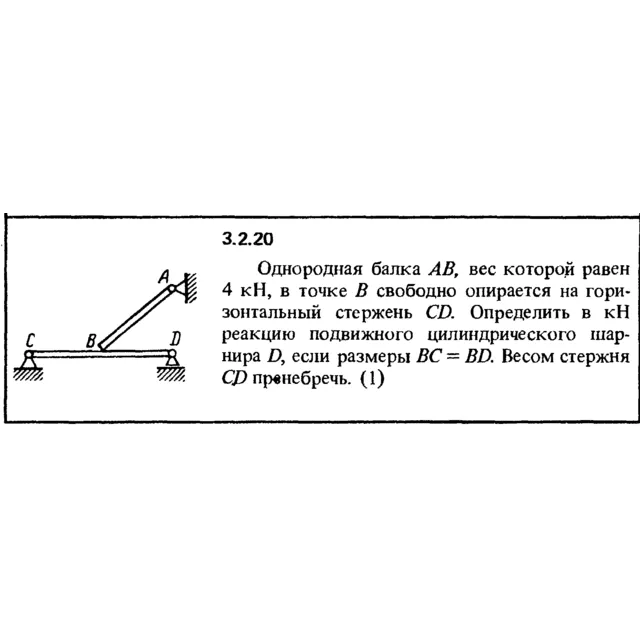 A
C
B
D

3.2.20

Однородная балка $AB$, вес которой равен 4 кН, в точке $B$ свободно опирается на горизонтальный стержень $CD$. Определить в кН реакцию подвижного цилиндрического шарнира $D$, если размеры $BC = BD$. Весом стержня $CD$ пренебречь. (1)